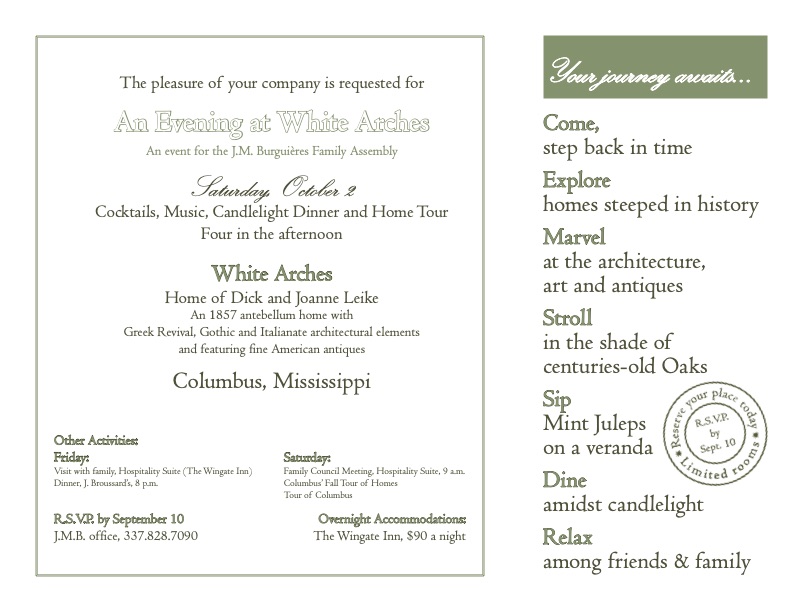 The pleasure of your company is requested for

An Evening at White Arches

An event for the J.M. Burguières Family Assembly

Saturday, October 2

Cocktails, Music, Candlelight Dinner and Home Tour
Four in the afternoon

White Arches

Home of Dick and Joanne Leike
An 1857 antebellum home with
Greek Revival, Gothic and Italianate architectural elements
and featuring fine American antiques

Columbus, Mississippi

Other Activities:

Friday:
Visit with family, Hospitality Suite (The Wingate Inn)
Dinner, J. Broussard's, 8 p.m.

Saturday:
Family Council Meeting, Hospitality Suite, 9 a.m.
Columbus' Fall Tour of Homes
Tour of Columbus

R.S.V.P. by September 10
J.M.B. office, 337.828.7090

Overnight Accommodations:
The Wingate Inn, $90 a night

Your journey awaits...

Come,
step back in time

Explore
homes steeped in history

Marvel
at the architecture,
art and antiques

Stroll
in the shade of
centuries-old Oaks

Sip
Mint Juleps
on a veranda

Reserve your place today
R.S.V.P.
by
Sept. 10
Limited rooms

Dine
amidst candlelight

Relax
among friends & family